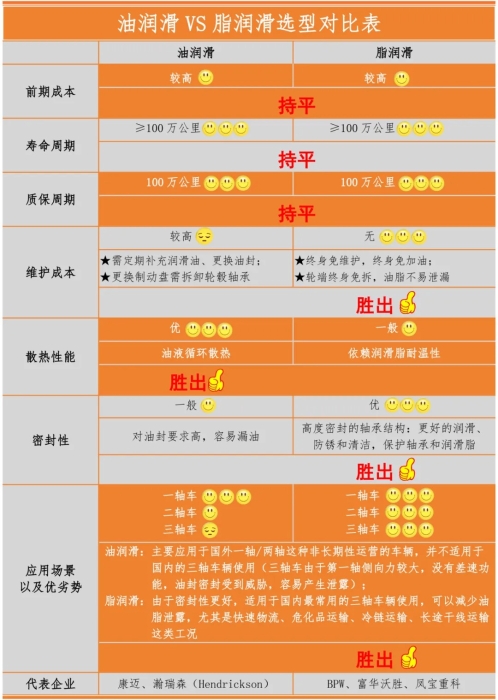 油润滑 VS 脂润滑选型对比表

| | 油润滑 | 脂润滑 |
|---|---|---|
| 前期成本 | 较高 | 较高 |
| | 持平 | |
| 寿命周期 | ≥100 万公里 | ≥100 万公里 |
| | 持平 | |
| 质保周期 | 100 万公里 | 100 万公里 |
| | 持平 | |
| 维护成本 | 较高 | 无 |
| | ★需定期补充润滑油、更换油封；★更换制动盘需拆卸轮毂轴承 | ★终身免维护，终身免加油；★轮端终身免拆，油脂不易泄漏 |
| | | 胜出 |
| 散热性能 | 优 | 一般 |
| | 油液循环散热 | 依赖润滑脂耐温性 |
| | 胜出 | |
| 密封性 | 一般 | 优 |
| | 对油封要求高，容易漏油 | 高度密封的轴承结构：更好的润滑、防锈和清洁，保护轴承和润滑脂 |
| | | 胜出 |
| 应用场景以及优劣势 | 一轴车 二轴车 三轴车 | 一轴车 二轴车 三轴车 |
| | 油润滑：主要应用于国外一轴/两轴这种非长期性运营的车辆，并不适用于国内的三轴车辆使用（三轴车由于第一轴侧向力较大，没有差速功能，油封密封受到威胁，容易产生泄露）；脂润滑：由于密封性更好，适用于国内最常用的三轴车辆使用，可以减少油脂泄露，尤其是快速物流、危化品运输、冷链运输、长途干线运输这类工况 | |
| | | 胜出 |
| 代表企业 | 康迈、瀚瑞森（Hendrickson） | BPW、富华沃胜、凤宝重科 |